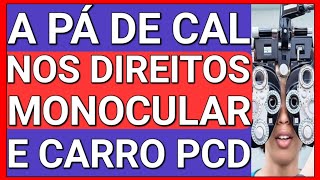 A PÁ DE CAL
NOS DIREITOS
MONOCULAR
E CARRO PCD